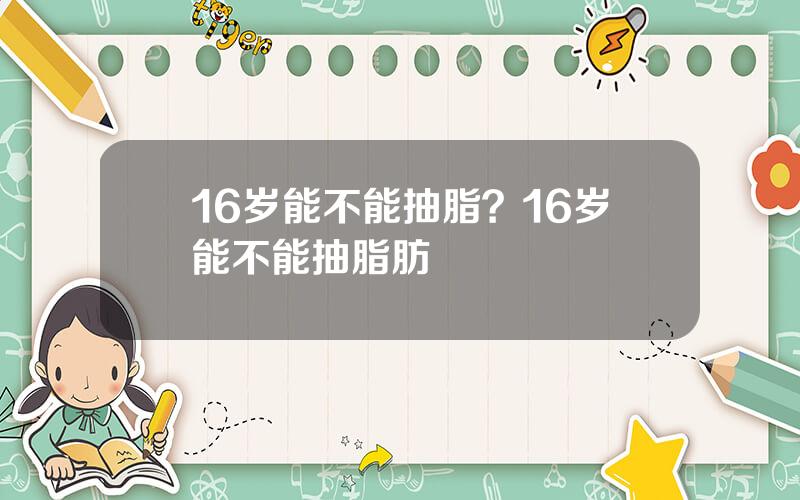 tiger

16岁能不能抽脂？16岁能不能抽脂肪